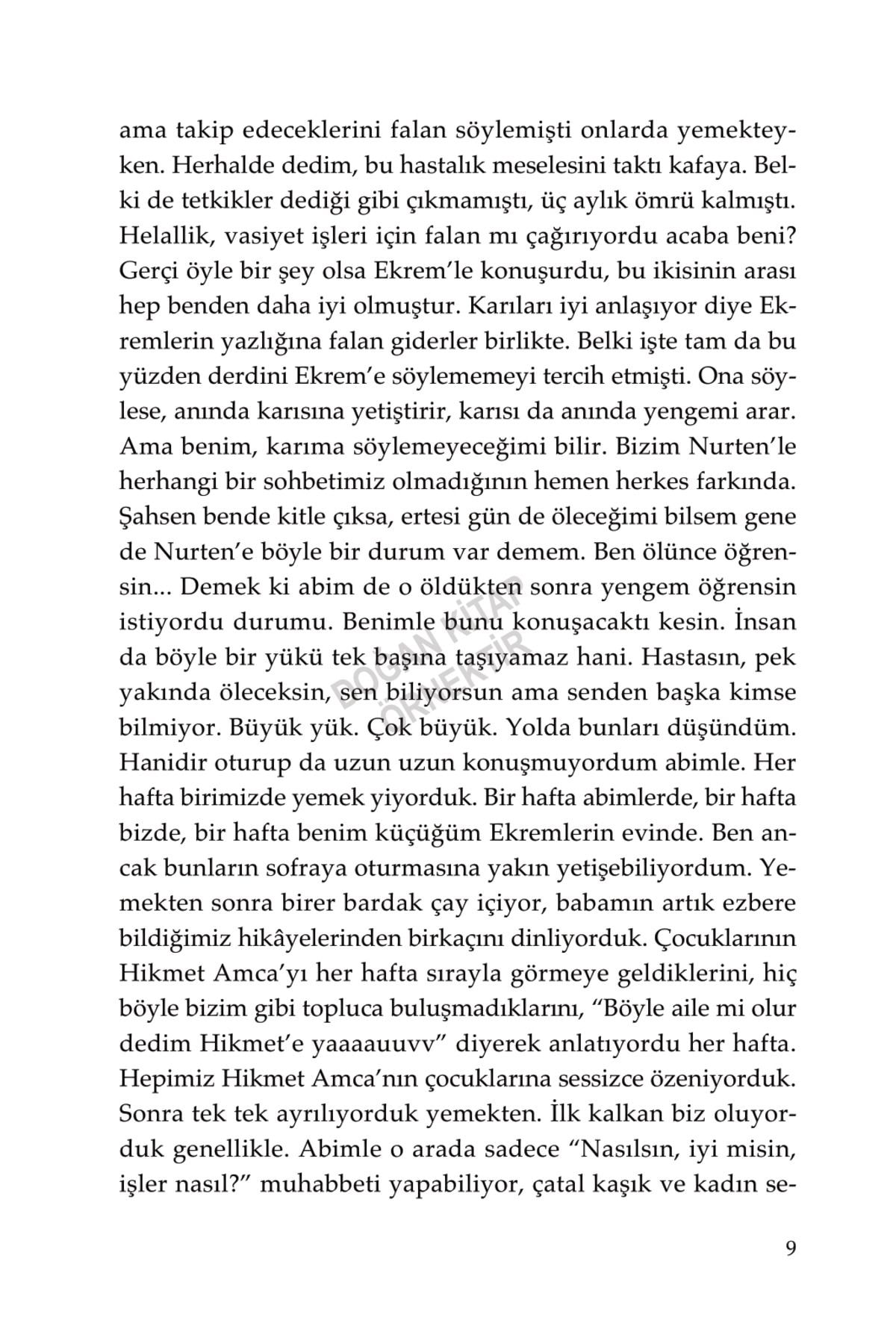 ama takip edeceklerini falan söylemişti onlarda yemekteyken. Herhalde dedim, bu hastalık meselesini taktı kafaya. Belki de tetkikler dediği gibi çıkmamıştı, üç aylık ömrü kalmıştı. Helallik, vasiyet işleri için falan mı çağırıyordu acaba beni? Gerçi öyle bir şey olsa Ekrem'le konuşurdu, bu ikisinin arası hep benden daha iyi olmuştur. Karıları iyi anlaşıyor diye Ekremlerin yazlığına falan giderler birlikte. Belki işte tam da bu yüzden derdini Ekrem'e söylememeyi tercih etmişti. Ona söylese, anında karısına yetiştirir, karısı da anında yengemi arar. Ama benim, karıma söylemeyeceğimi bilir. Bizim Nurten'le herhangi bir sohbetimiz olmadığının hemen herkes farkında. Şahsen bende kitle çıksa, ertesi gün de öleceğimi bilsem gene de Nurten'e böyle bir durum var demem. Ben ölünce öğrensin... Demek ki abim de o öldükten sonra yengem öğrensin istiyordu durumu. Benimle bunu konuşacaktı kesin. İnsan da böyle bir yükü tek başına taşıyamaz hani. Hastasın, pek yakında öleceksin, sen biliyorsun ama senden başka kimse bilmiyor. Büyük yük. Çok büyük. Yolda bunları düşündüm. Hanidir oturup da uzun uzun konuşmuyordum abimle. Her hafta birimizde yemek yiyorduk. Bir hafta abimlerde, bir hafta bizde, bir hafta benim küçüğüm Ekremlerin evinde. Ben ancak bunların sofraya oturmasına yakın yetişebiliyordum. Yemekten sonra birer bardak çay içiyor, babamın artık ezbere bildiğimiz hikâyelerinden birkaçını dinliyorduk. Çocuklarının Hikmet Amca'yı her hafta sırayla görmeye geldiklerini, hiç böyle bizim gibi topluca buluşmadıklarını, "Böyle aile mi olur dedim Hikmet'e yaaaauuvv" diyerek anlatıyordu her hafta. Hepimiz Hikmet Amca'nın çocuklarına sessizce özeniyorduk. Sonra tek tek ayrılıyorduk yemekten. İlk kalkan biz oluyorduk genellikle. Abimle o arada sadece "Nasılsın, iyi misin, işler nasıl?" muhabbeti yapabiliyor, çatal kaşık ve kadın se-

DOĞAN KİTAP ÖRNEKTİR

9